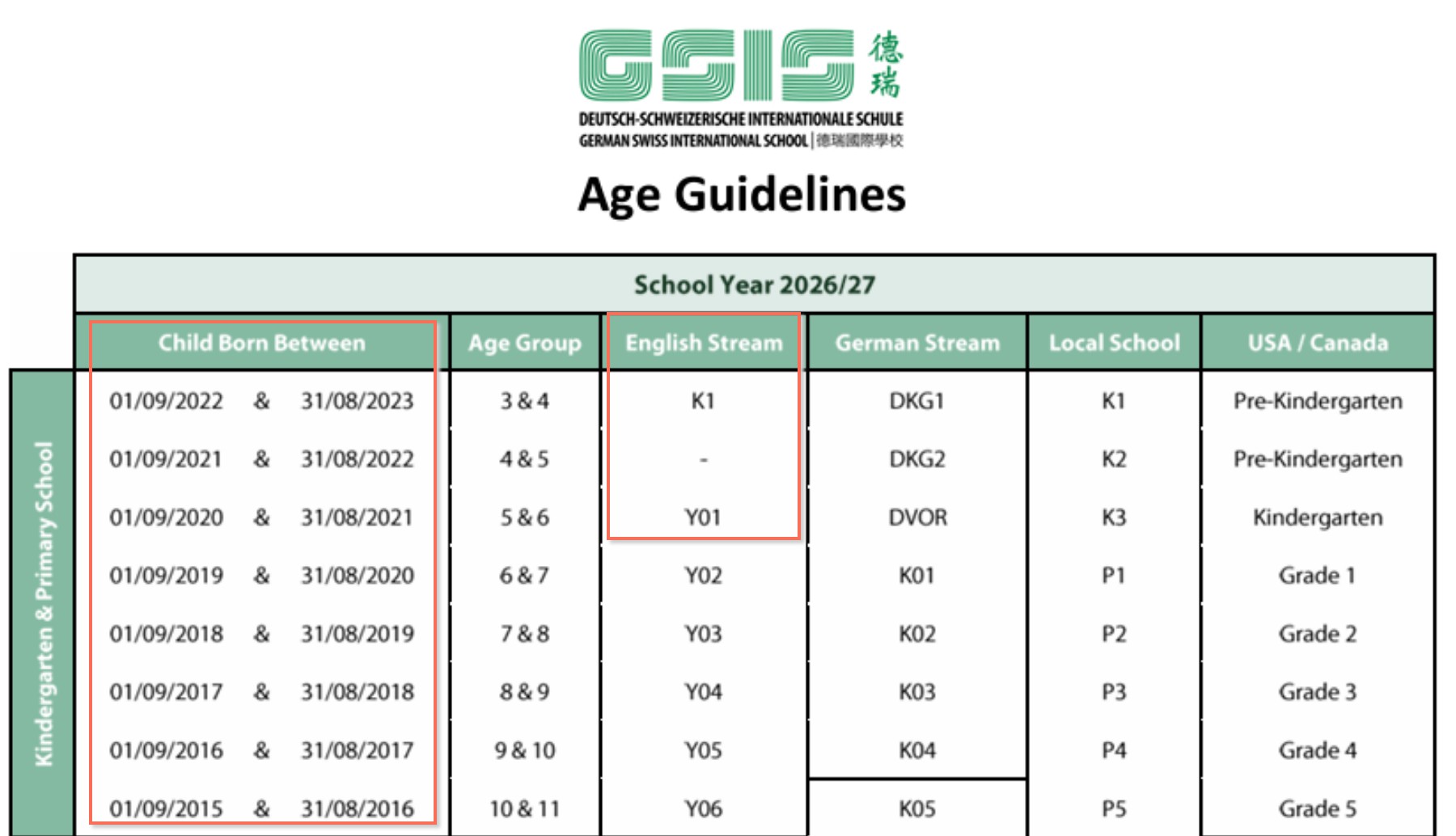 GSIS 德瑞

DEUTSCH-SCHWEIZERISCHE INTERNATIONALE SCHULE
GERMAN SWISS INTERNATIONAL SCHOOL | 德瑞國際學校

Age Guidelines

School Year 2026/27

Kindergarten & Primary School

| Child Born Between | Age Group | English Stream | German Stream | Local School | USA / Canada |
|---|---|---|---|---|---|
| 01/09/2022 & 31/08/2023 | 3 & 4 | K1 | DKG1 | K1 | Pre-Kindergarten |
| 01/09/2021 & 31/08/2022 | 4 & 5 | - | DKG2 | K2 | Pre-Kindergarten |
| 01/09/2020 & 31/08/2021 | 5 & 6 | Y01 | DVOR | K3 | Kindergarten |
| 01/09/2019 & 31/08/2020 | 6 & 7 | Y02 | K01 | P1 | Grade 1 |
| 01/09/2018 & 31/08/2019 | 7 & 8 | Y03 | K02 | P2 | Grade 2 |
| 01/09/2017 & 31/08/2018 | 8 & 9 | Y04 | K03 | P3 | Grade 3 |
| 01/09/2016 & 31/08/2017 | 9 & 10 | Y05 | K04 | P4 | Grade 4 |
| 01/09/2015 & 31/08/2016 | 10 & 11 | Y06 | K05 | P5 | Grade 5 |